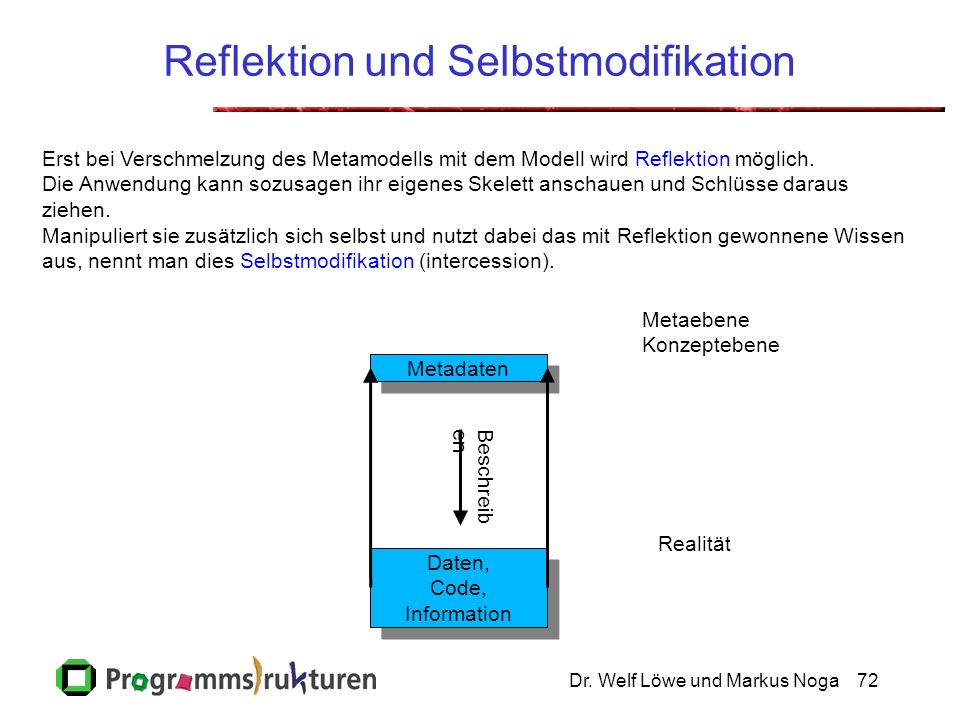 Reflektion und Selbstmodifikation

Erst bei Verschmelzung des Metamodells mit dem Modell wird Reflektion möglich.
Die Anwendung kann sozusagen ihr eigenes Skelett anschauen und Schlüsse daraus ziehen.
Manipuliert sie zusätzlich sich selbst und nutzt dabei das mit Reflektion gewonnene Wissen aus, nennt man dies Selbstmodifikation (intercession).

Metaebene
Konzeptebene

Metadaten

Beschreiben

Realität

Daten,
Code,
Information

Programmstrukturen

Dr. Welf Löwe und Markus Noga 72